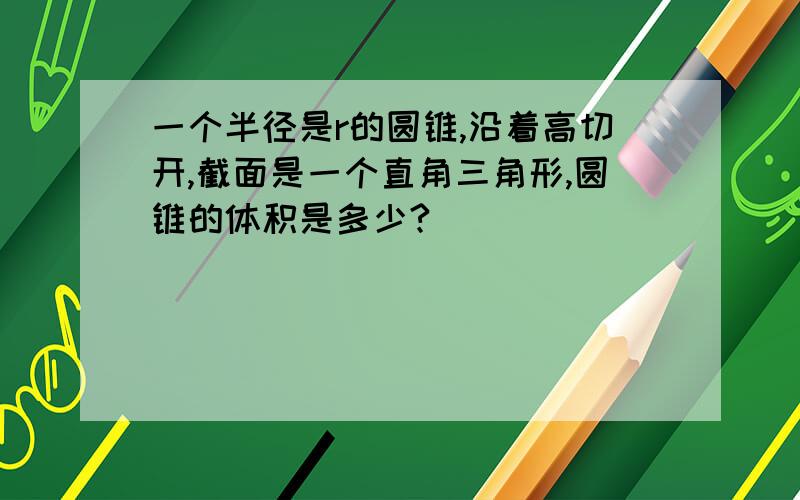 一个半径是r的圆锥,沿着高切开,截面是一个直角三角形,圆锥的体积是多少?